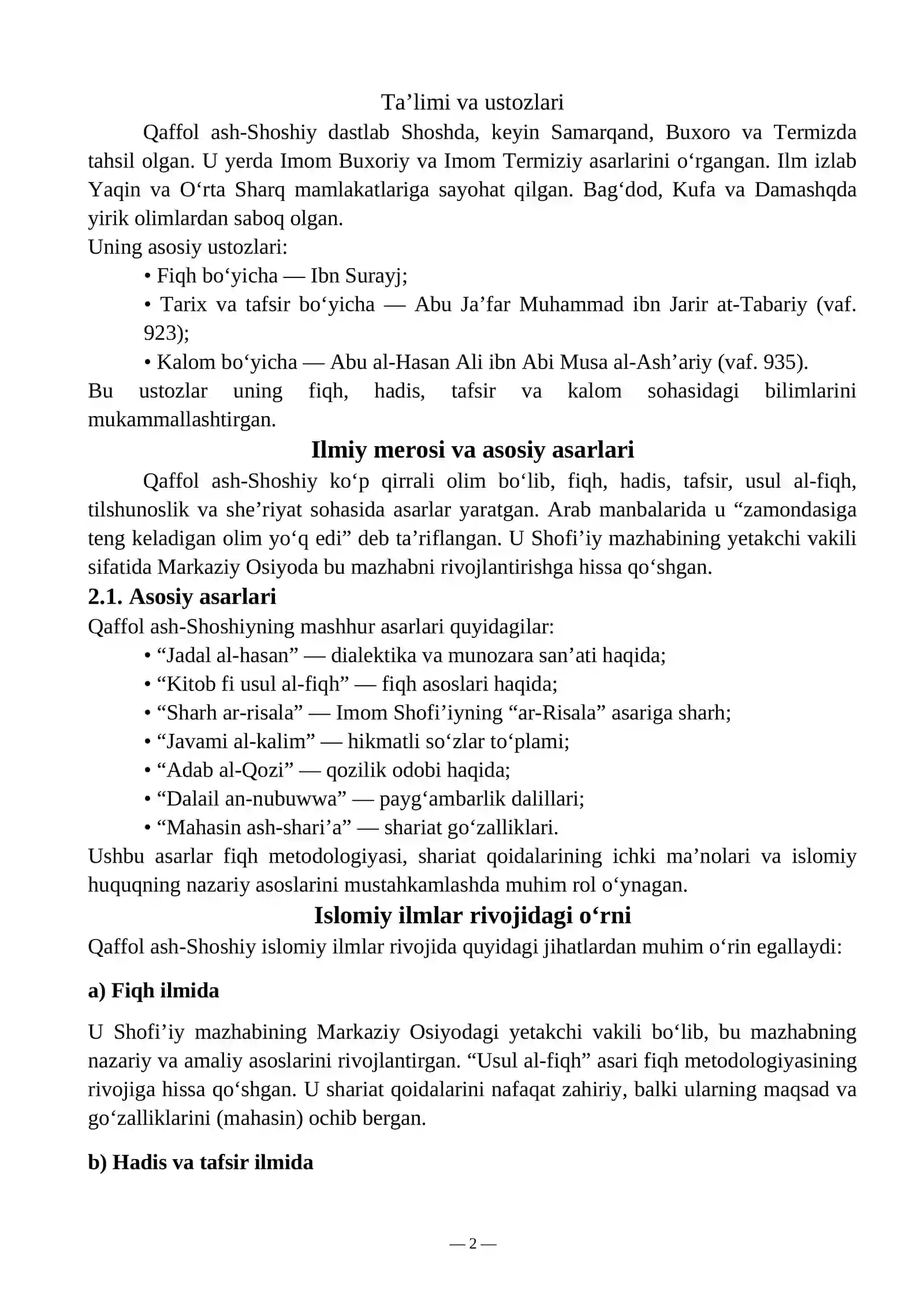 Ta'limi va ustozlari

Qaffol ash-Shoshiy dastlab Shoshda, keyin Samarqand, Buxoro va Termizda tahsil olgan. U yerda Imom Buxoriy va Imom Termiziy asarlarini o'rgangan. Ilm izlab Yaqin va O'rta Sharq mamlakatlariga sayohat qilgan. Bag'dod, Kufa va Damashqda yirik olimlardan saboq olgan.

Uning asosiy ustozlari:

• Fiqh bo'yicha — Ibn Surayj;
• Tarix va tafsir bo'yicha — Abu Ja'far Muhammad ibn Jarir at-Tabariy (vaf. 923);
• Kalom bo'yicha — Abu al-Hasan Ali ibn Abi Musa al-Ash'ariy (vaf. 935).

Bu ustozlar uning fiqh, hadis, tafsir va kalom sohasidagi bilimlarini mukammallashtirgan.

Ilmiy merosi va asosiy asarlari

Qaffol ash-Shoshiy ko'p qirrali olim bo'lib, fiqh, hadis, tafsir, usul al-fiqh, tilshunoslik va she'riyat sohasida asarlar yaratgan. Arab manbalarida u "zamondasiga teng keladigan olim yo'q edi" deb ta'riflangan. U Shofi'iy mazhabining yetakchi vakili sifatida Markaziy Osiyoda bu mazhabni rivojlantirishga hissa qo'shgan.

2.1. Asosiy asarlari

Qaffol ash-Shoshiyning mashhur asarlari quyidagilar:

• "Jadal al-hasan" — dialektika va munozara san'ati haqida;
• "Kitob fi usul al-fiqh" — fiqh asoslari haqida;
• "Sharh ar-risala" — Imom Shofi'iyning "ar-Risala" asariga sharh;
• "Javami al-kalim" — hikmatli so'zlar to'plami;
• "Adab al-Qozi" — qozilik odobi haqida;
• "Dalail an-nubuwwa" — payg'ambarlik dalillari;
• "Mahasin ash-shari'a" — shariat go'zalliklari.

Ushbu asarlar fiqh metodologiyasi, shariat qoidalarining ichki ma'nolari va islomiy huquqning nazariy asoslarini mustahkamlashda muhim rol o'ynagan.

Islomiy ilmlar rivojidagi o'rni

Qaffol ash-Shoshiy islomiy ilmlar rivojida quyidagi jihatlardan muhim o'rin egallaydi:

a) Fiqh ilmida

U Shofi'iy mazhabining Markaziy Osiyodagi yetakchi vakili bo'lib, bu mazhabning nazariy va amaliy asoslarini rivojlantirgan. "Usul al-fiqh" asari fiqh metodologiyasining rivojiga hissa qo'shgan. U shariat qoidalarini nafaqat zahiriy, balki ularning maqsad va go'zalliklarini (mahasin) ochib bergan.

b) Hadis va tafsir ilmida

— 2 —